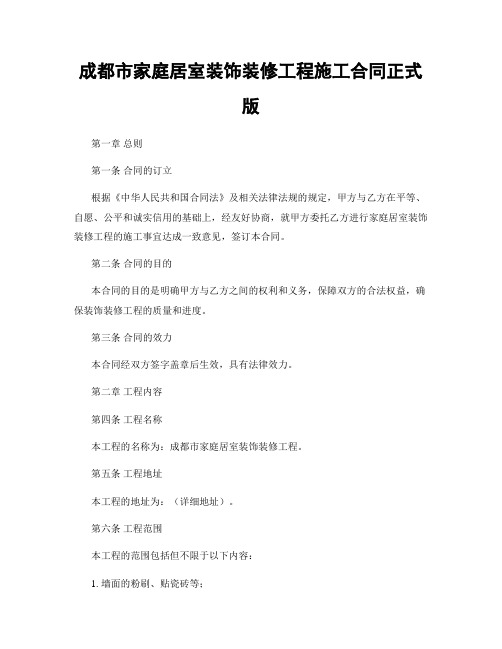 成都市家庭居室装饰装修工程施工合同正式版

第一章 总则

第一条 合同的订立

根据《中华人民共和国合同法》及相关法律法规的规定，甲方与乙方在平等、自愿、公平和诚实信用的基础上，经友好协商，就甲方委托乙方进行家庭居室装饰装修工程的施工事宜达成一致意见，签订本合同。

第二条 合同的目的

本合同的目的是明确甲方与乙方之间的权利和义务，保障双方的合法权益，确保装饰装修工程的质量和进度。

第三条 合同的效力

本合同经双方签字盖章后生效，具有法律效力。

第二章 工程内容

第四条 工程名称

本工程的名称为：成都市家庭居室装饰装修工程。

第五条 工程地址

本工程的地址为：（详细地址）。

第六条 工程范围

本工程的范围包括但不限于以下内容：

1. 墙面的粉刷、贴瓷砖等；